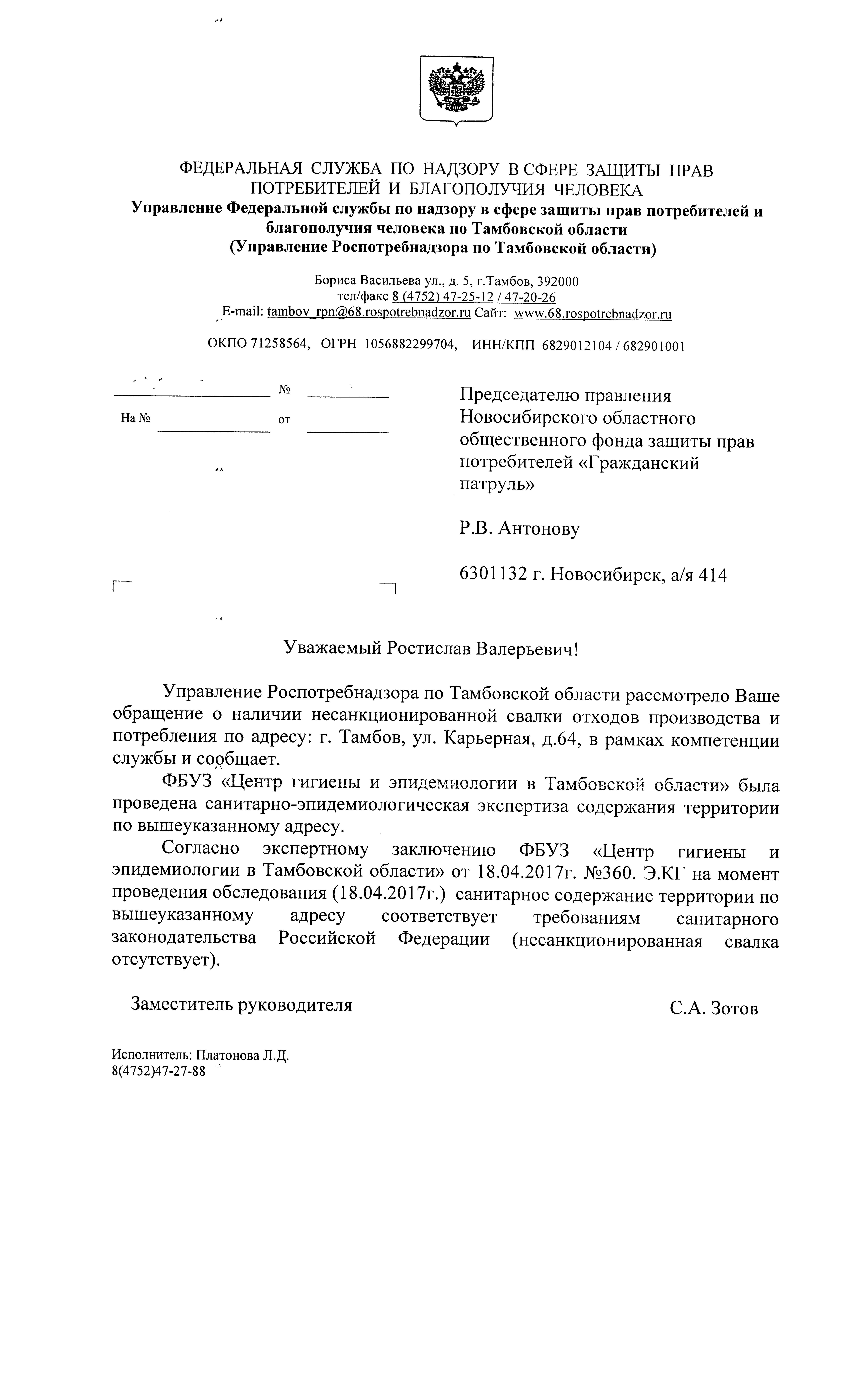 ФЕДЕРАЛЬНАЯ СЛУЖБА ПО НАДЗОРУ В СФЕРЕ ЗАЩИТЫ ПРАВ ПОТРЕБИТЕЛЕЙ И БЛАГОПОЛУЧИЯ ЧЕЛОВЕКА
Управление Федеральной службы по надзору в сфере защиты прав потребителей и благополучия человека по Тамбовской области
(Управление Роспотребнадзора по Тамбовской области)

Бориса Васильева ул., д. 5, г.Тамбов, 392000
тел/факс 8 (4752) 47-25-12 / 47-20-26
E-mail: tambov_rpn@68.rospotrebnadzor.ru Сайт: www.68.rospotrebnadzor.ru

ОКПО 71258564, ОГРН 1056882299704, ИНН/КПП 6829012104 / 682901001

№
На № от

Председателю правления Новосибирского областного общественного фонда защиты прав потребителей «Гражданский патруль»

Р.В. Антонову

6301132 г. Новосибирск, а/я 414

Уважаемый Ростислав Валерьевич!

Управление Роспотребнадзора по Тамбовской области рассмотрело Ваше обращение о наличии несанкционированной свалки отходов производства и потребления по адресу: г. Тамбов, ул. Карьерная, д.64, в рамках компетенции службы и сообщает.

ФБУЗ «Центр гигиены и эпидемиологии в Тамбовской области» была проведена санитарно-эпидемиологическая экспертиза содержания территории по вышеуказанному адресу.

Согласно экспертному заключению ФБУЗ «Центр гигиены и эпидемиологии в Тамбовской области» от 18.04.2017г. №360. Э.КГ на момент проведения обследования (18.04.2017г.) санитарное содержание территории по вышеуказанному адресу соответствует требованиям санитарного законодательства Российской Федерации (несанкционированная свалка отсутствует).

Заместитель руководителя С.А. Зотов

Исполнитель: Платонова Л.Д.
8(4752)47-27-88